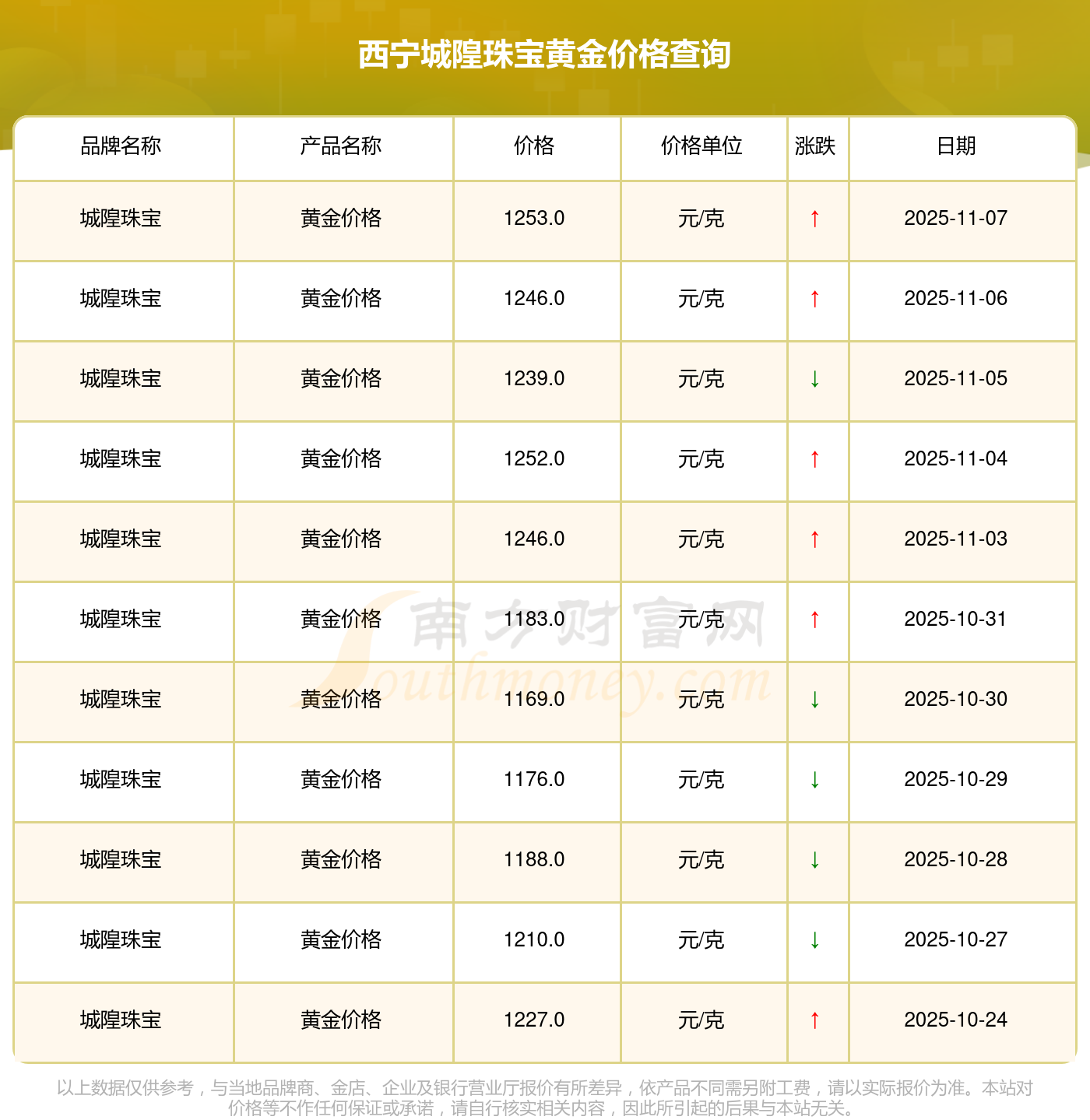 西宁城隍珠宝黄金价格查询

| 品牌名称 | 产品名称 | 价格 | 价格单位 | 涨跌 | 日期 |
|---|---|---|---|---|---|
| 城隍珠宝 | 黄金价格 | 1253.0 | 元/克 | ↑ | 2025-11-07 |
| 城隍珠宝 | 黄金价格 | 1246.0 | 元/克 | ↑ | 2025-11-06 |
| 城隍珠宝 | 黄金价格 | 1239.0 | 元/克 | ↓ | 2025-11-05 |
| 城隍珠宝 | 黄金价格 | 1252.0 | 元/克 | ↑ | 2025-11-04 |
| 城隍珠宝 | 黄金价格 | 1246.0 | 元/克 | ↑ | 2025-11-03 |
| 城隍珠宝 | 黄金价格 | 1183.0 | 元/克 | ↑ | 2025-10-31 |
| 城隍珠宝 | 黄金价格 | 1169.0 | 元/克 | ↓ | 2025-10-30 |
| 城隍珠宝 | 黄金价格 | 1176.0 | 元/克 | ↓ | 2025-10-29 |
| 城隍珠宝 | 黄金价格 | 1188.0 | 元/克 | ↓ | 2025-10-28 |
| 城隍珠宝 | 黄金价格 | 1210.0 | 元/克 | ↓ | 2025-10-27 |
| 城隍珠宝 | 黄金价格 | 1227.0 | 元/克 | ↑ | 2025-10-24 |

以上数据仅供参考，与当地品牌商、金店、企业及银行营业厅报价有所差异，依产品不同需另附工费，请以实际报价为准。本站对价格等不作任何保证或承诺，请自行核实相关内容，因此所引起的后果与本站无关。

南方财富网
Southmoney.com